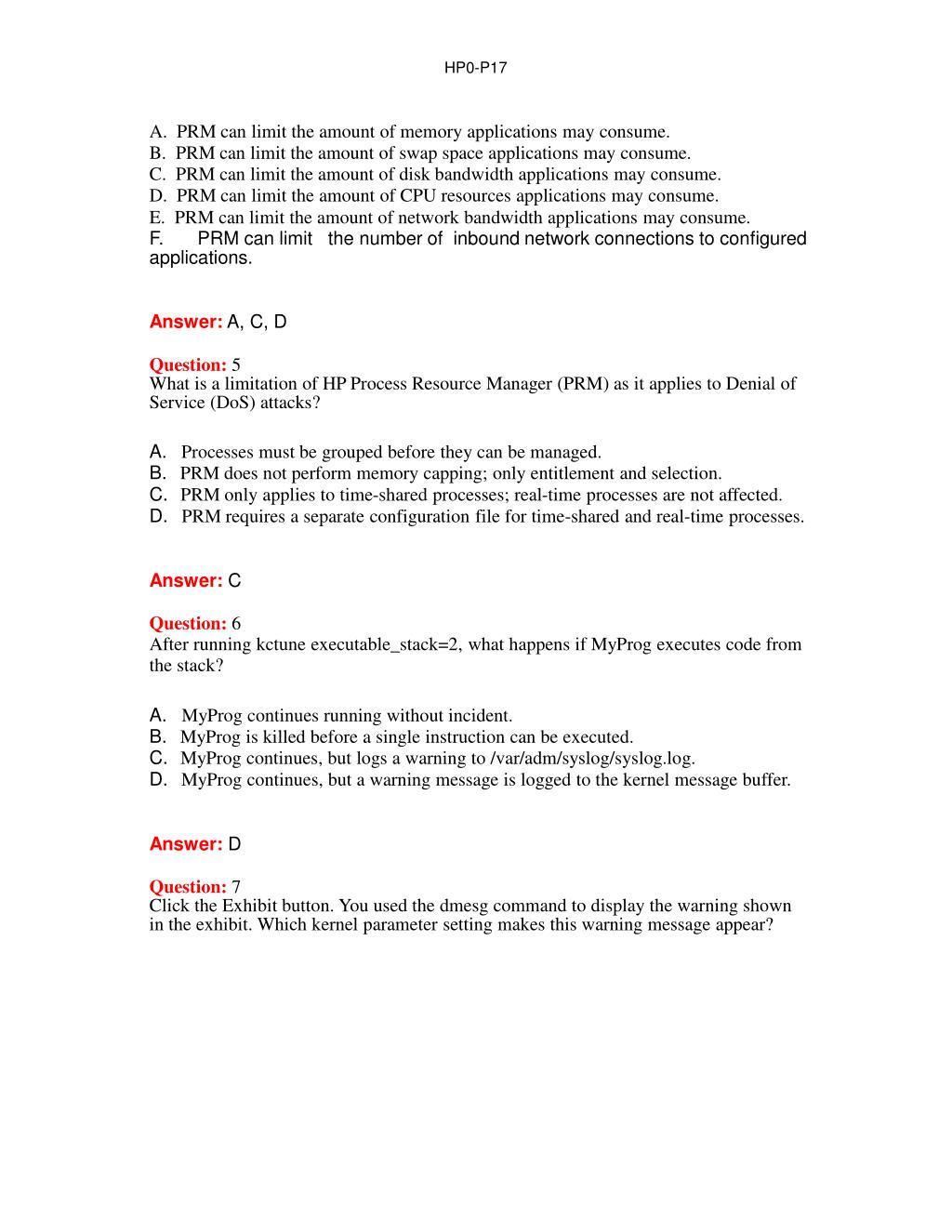 HP0-P17

A. PRM can limit the amount of memory applications may consume.
B. PRM can limit the amount of swap space applications may consume.
C. PRM can limit the amount of disk bandwidth applications may consume.
D. PRM can limit the amount of CPU resources applications may consume.
E. PRM can limit the amount of network bandwidth applications may consume.
F. PRM can limit the number of inbound network connections to configured applications.

Answer: A, C, D

Question: 5
What is a limitation of HP Process Resource Manager (PRM) as it applies to Denial of Service (DoS) attacks?

A. Processes must be grouped before they can be managed.
B. PRM does not perform memory capping; only entitlement and selection.
C. PRM only applies to time-shared processes; real-time processes are not affected.
D. PRM requires a separate configuration file for time-shared and real-time processes.

Answer: C

Question: 6
After running kctune executable_stack=2, what happens if MyProg executes code from the stack?

A. MyProg continues running without incident.
B. MyProg is killed before a single instruction can be executed.
C. MyProg continues, but logs a warning to /var/adm/syslog/syslog.log.
D. MyProg continues, but a warning message is logged to the kernel message buffer.

Answer: D

Question: 7
Click the Exhibit button. You used the dmesg command to display the warning shown in the exhibit. Which kernel parameter setting makes this warning message appear?